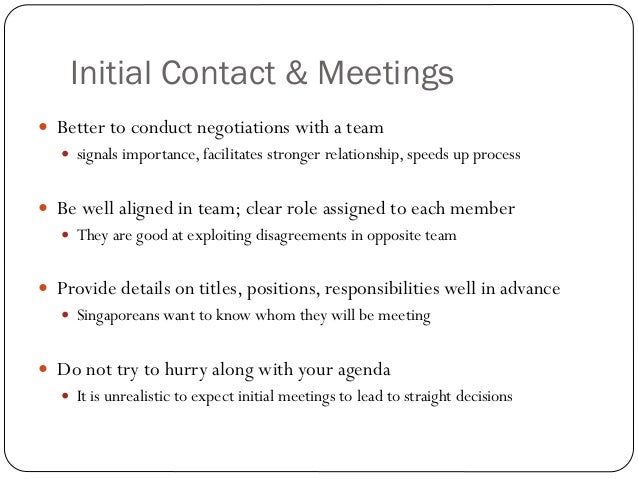 Initial Contact & Meetings

- Better to conduct negotiations with a team
  - signals importance, facilitates stronger relationship, speeds up process

- Be well aligned in team; clear role assigned to each member
  - They are good at exploiting disagreements in opposite team

- Provide details on titles, positions, responsibilities well in advance
  - Singaporeans want to know whom they will be meeting

- Do not try to hurry along with your agenda
  - It is unrealistic to expect initial meetings to lead to straight decisions